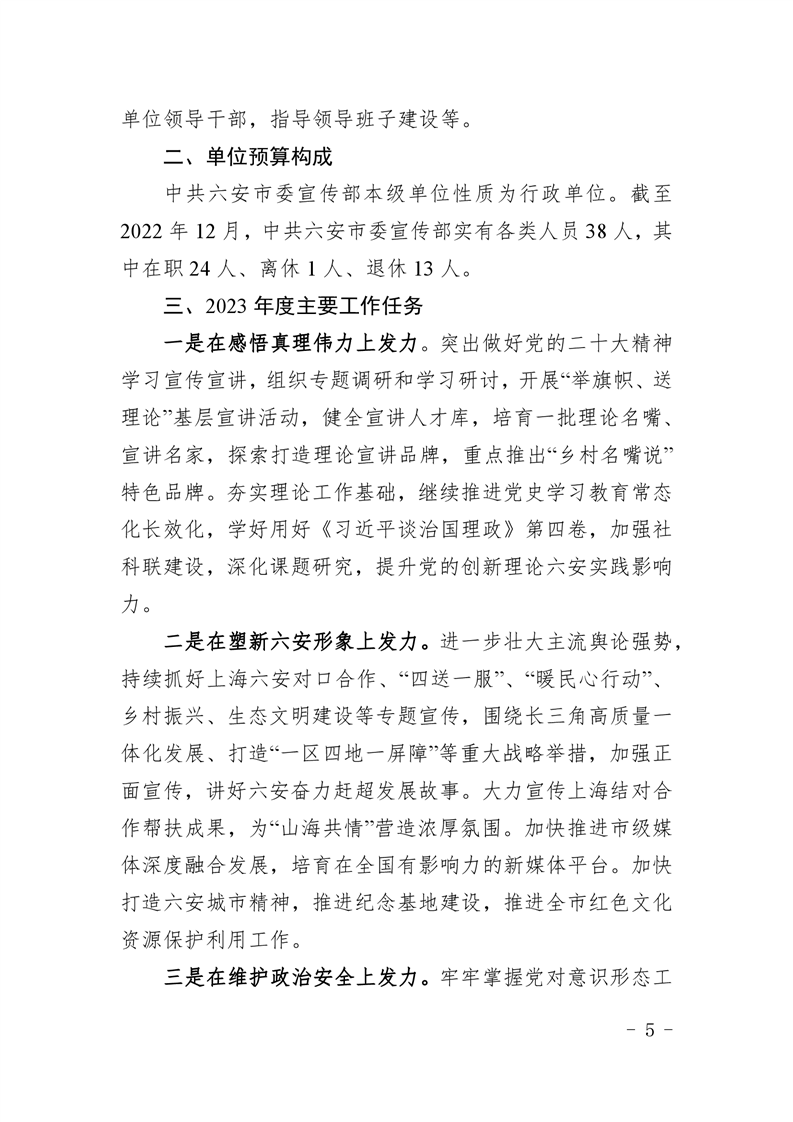 单位领导干部，指导领导班子建设等。

二、单位预算构成

中共六安市委宣传部本级单位性质为行政单位。截至2022年12月，中共六安市委宣传部实有各类人员38人，其中在职24人、离休1人、退休13人。

三、2023年度主要工作任务

一是在感悟真理伟力上发力。突出做好党的二十大精神学习宣传宣讲，组织专题调研和学习研讨，开展“举旗帜、送理论”基层宣讲活动，健全宣讲人才库，培育一批理论名嘴、宣讲名家，探索打造理论宣讲品牌，重点推出“乡村名嘴说”特色品牌。夯实理论工作基础，继续推进党史学习教育常态化长效化，学好用好《习近平谈治国理政》第四卷，加强社科联建设，深化课题研究，提升党的创新理论六安实践影响力。

二是在塑新六安形象上发力。进一步壮大主流舆论强势，持续抓好上海六安对口合作、“四送一服”、“暖民心行动”、乡村振兴、生态文明建设等专题宣传，围绕长三角高质量一体化发展、打造“一区四地一屏障”等重大战略举措，加强正面宣传，讲好六安奋力赶超发展故事。大力宣传上海结对合作帮扶成果，为“山海共情”营造浓厚氛围。加快推进市级媒体深度融合发展，培育在全国有影响力的新媒体平台。加快打造六安城市精神，推进纪念基地建设，推进全市红色文化资源保护利用工作。

三是在维护政治安全上发力。牢牢掌握党对意识形态工

- 5 -